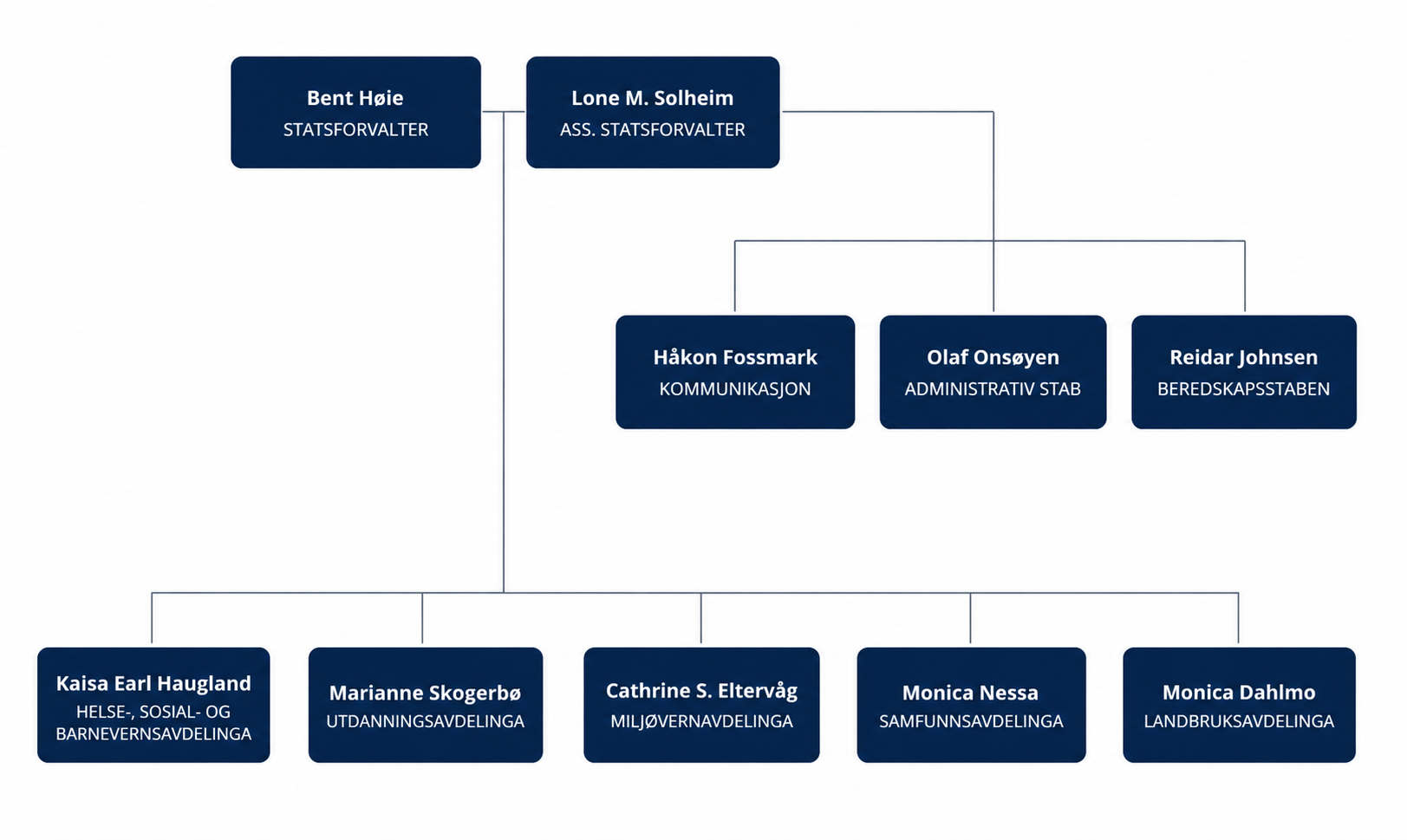 Bent Høie
STATSFORVALTER

Lone M. Solheim
ASS. STATSFORVALTER

Håkon Fossmark
KOMMUNIKASJON

Olaf Onsøyen
ADMINISTRATIV STAB

Reidar Johnsen
BEREDSKAPSSTABEN

Kaisa Earl Haugland
HELSE-, SOSIAL- OG BARNEVERNSAVDELINGA

Marianne Skogerbø
UTDANNINGSAVDELINGA

Cathrine S. Eltervåg
MILJØVERNAVDELINGA

Monica Nessa
SAMFUNNSAVDELINGA

Monica Dahlmo
LANDBRUKSAVDELINGA